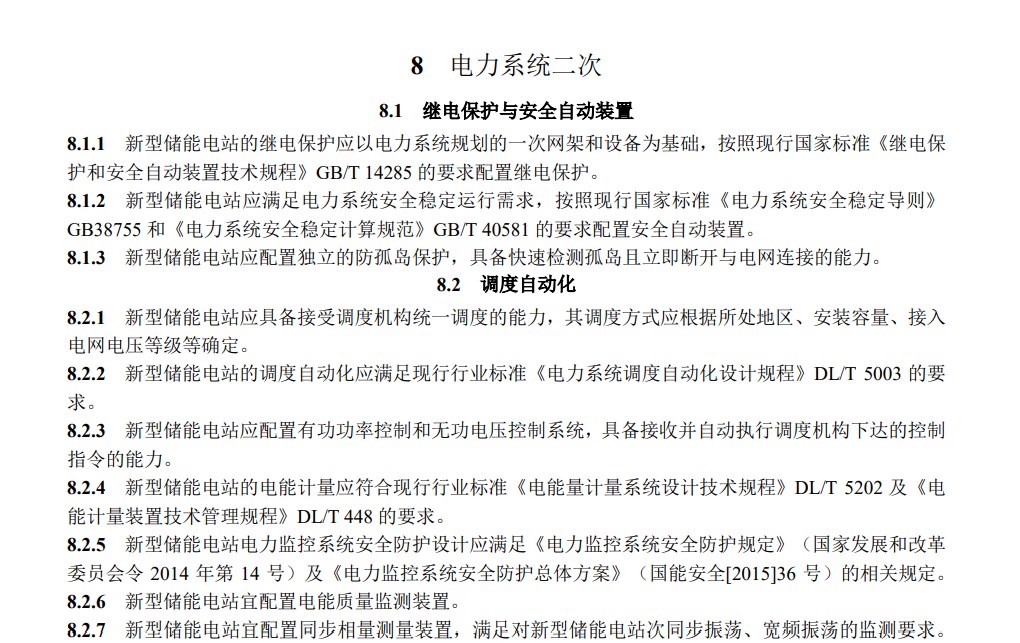 8 电力系统二次

8.1 继电保护与安全自动装置

8.1.1 新型储能电站的继电保护应以电力系统规划的一次网架和设备为基础，按照现行国家标准《继电保护和安全自动装置技术规程》GB/T 14285 的要求配置继电保护。

8.1.2 新型储能电站应满足电力系统安全稳定运行需求，按照现行国家标准《电力系统安全稳定导则》GB38755 和《电力系统安全稳定计算规范》GB/T 40581 的要求配置安全自动装置。

8.1.3 新型储能电站应配置独立的防孤岛保护，具备快速检测孤岛且立即断开与电网连接的能力。

8.2 调度自动化

8.2.1 新型储能电站应具备接受调度机构统一调度的能力，其调度方式应根据所处地区、安装容量、接入电网电压等级等确定。

8.2.2 新型储能电站的调度自动化应满足现行行业标准《电力系统调度自动化设计规程》DL/T 5003 的要求。

8.2.3 新型储能电站应配置有功功率控制和无功电压控制系统，具备接收并自动执行调度机构下达的控制指令的能力。

8.2.4 新型储能电站的电能计量应符合现行行业标准《电能量计量系统设计技术规程》DL/T 5202 及《电能计量装置技术管理规程》DL/T 448 的要求。

8.2.5 新型储能电站电力监控系统安全防护设计应满足《电力监控系统安全防护规定》（国家发展和改革委员会令 2014 年第 14 号）及《电力监控系统安全防护总体方案》（国能安全[2015]36 号）的相关规定。

8.2.6 新型储能电站宜配置电能质量监测装置。

8.2.7 新型储能电站宜配置同步相量测量装置，满足对新型储能电站次同步振荡、宽频振荡的监测要求。